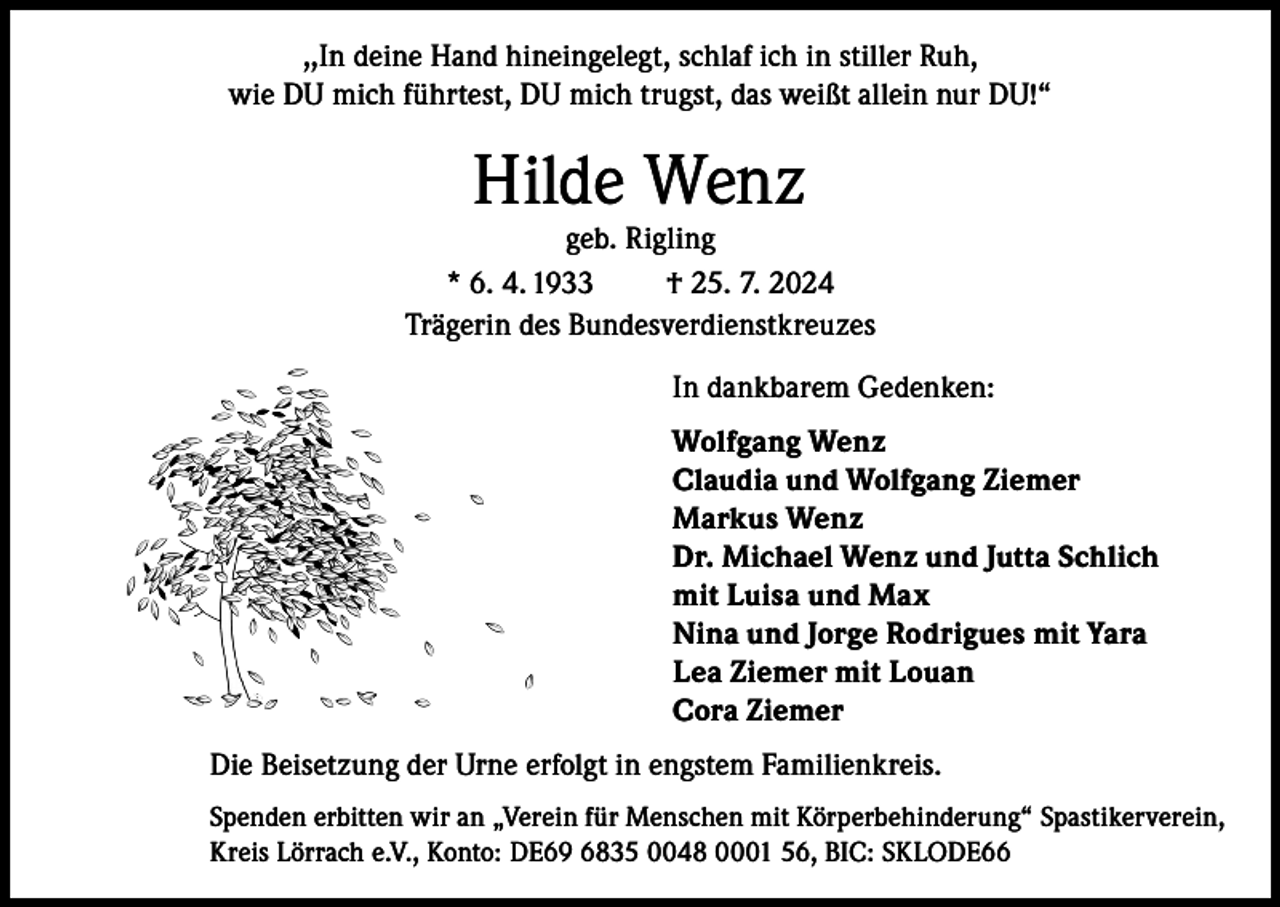 „In deine Hand hineingelegt, schlaf ich in stiller Ruh,
wie DU mich führtest, DU mich trugst, das weißt allein nur DU!“

Hilde Wenz

geb. Rigling

* 6. 4. 1933 † 25. 7. 2024

Trägerin des Bundesverdienstkreuzes

In dankbarem Gedenken:

Wolfgang Wenz
Claudia und Wolfgang Ziemer
Markus Wenz
Dr. Michael Wenz und Jutta Schlich
mit Luisa und Max
Nina und Jorge Rodrigues mit Yara
Lea Ziemer mit Louan
Cora Ziemer

Die Beisetzung der Urne erfolgt in engstem Familienkreis.

Spenden erbitten wir an „Verein für Menschen mit Körperbehinderung“ Spastikerverein, Kreis Lörrach e.V., Konto: DE69 6835 0048 0001 56, BIC: SKLODE66